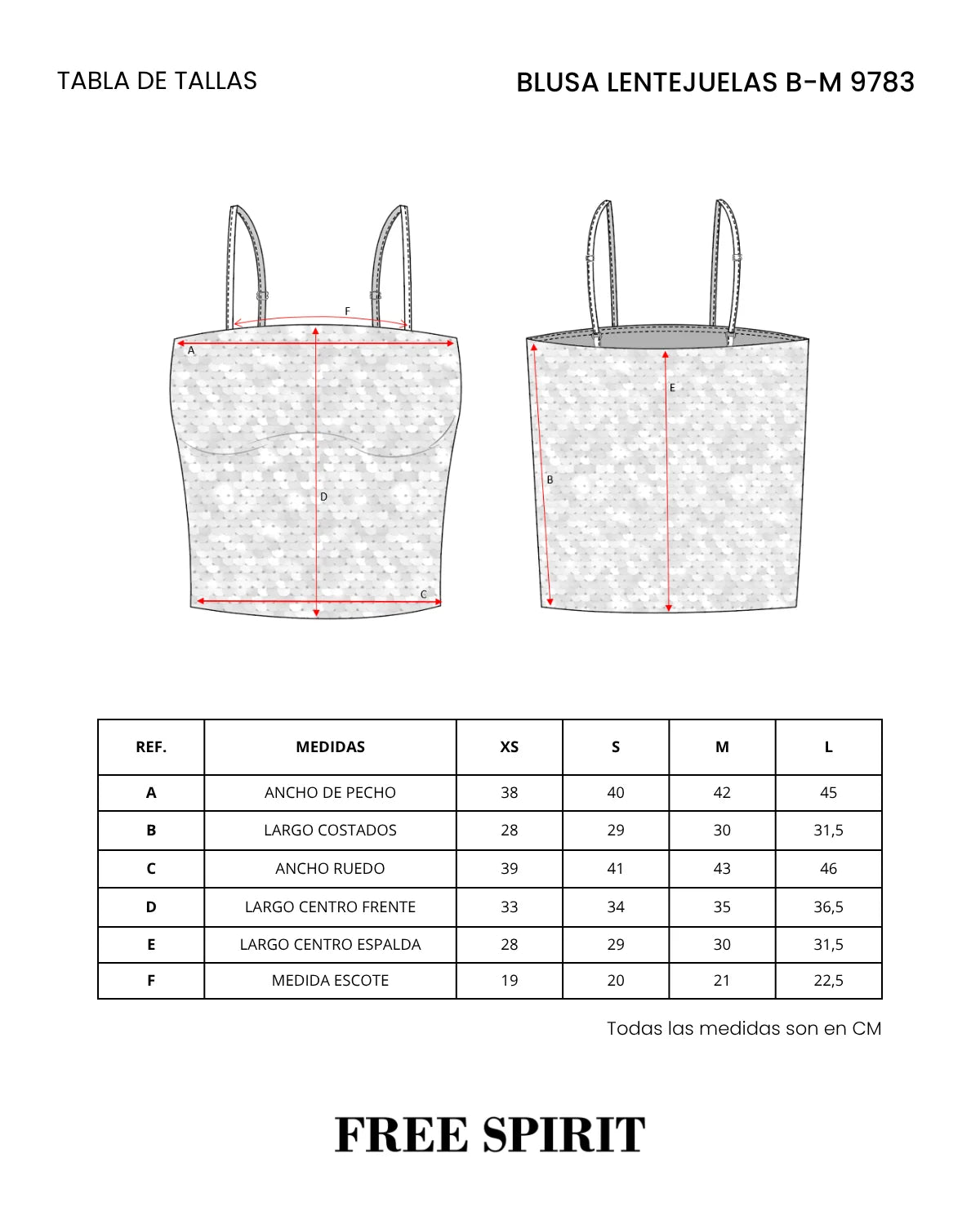 TABLA DE TALLAS

BLUSA LENTEJUELAS B-M 9783

F
A
D
C

E
B

| REF. | MEDIDAS | XS | S | M | L |
|---|---|---|---|---|---|
| A | ANCHO DE PECHO | 38 | 40 | 42 | 45 |
| B | LARGO COSTADOS | 28 | 29 | 30 | 31,5 |
| C | ANCHO RUEDO | 39 | 41 | 43 | 46 |
| D | LARGO CENTRO FRENTE | 33 | 34 | 35 | 36,5 |
| E | LARGO CENTRO ESPALDA | 28 | 29 | 30 | 31,5 |
| F | MEDIDA ESCOTE | 19 | 20 | 21 | 22,5 |

Todas las medidas son en CM

FREE SPIRIT